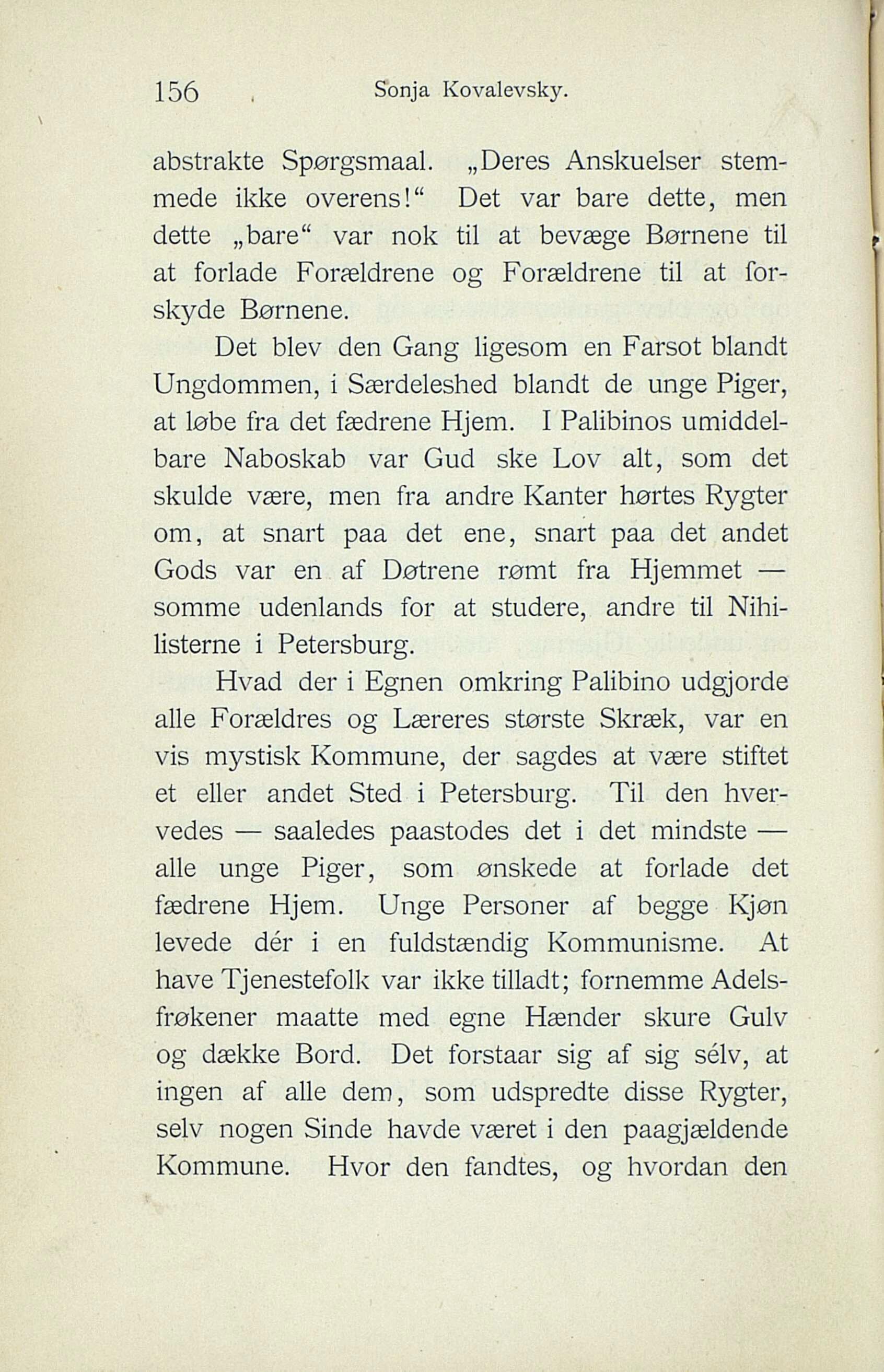 156 Sonja Kovalevsky.

abstrakte Spørgsmaal. „Deres Anskuelser stemmede ikke overens!“ Det var bare dette, men dette „bare“ var nok til at bevæge Børnene til at forlade Forældrene og Forældrene til at forskyde Børnene.

Det blev den Gang ligesom en Farsot blandt Ungdommen, i Særdeleshed blandt de unge Piger, at løbe fra det fædrene Hjem. I Palibinos umiddelbare Naboskab var Gud ske Lov alt, som det skulde være, men fra andre Kanter hørtes Rygter om, at snart paa det ene, snart paa det andet Gods var en af Døtrene rømt fra Hjemmet — somme udenlands for at studere, andre til Nihilisterne i Petersburg.

Hvad der i Egnen omkring Palibino udgjorde alle Forældres og Læreres største Skræk, var en vis mystisk Kommune, der sagdes at være stiftet et eller andet Sted i Petersburg. Til den hvervedes — saaledes paastodes det i det mindste — alle unge Piger, som ønskede at forlade det fædrene Hjem. Unge Personer af begge Kjøn levede dér i en fuldstændig Kommunisme. At have Tjenestefolk var ikke tilladt; fornemme Adelsfrøkener maatte med egne Hænder skure Gulv og dække Bord. Det forstaar sig af sig sélv, at ingen af alle dem, som udspredte disse Rygter, selv nogen Sinde havde været i den paagjældende Kommune. Hvor den fandtes, og hvordan den